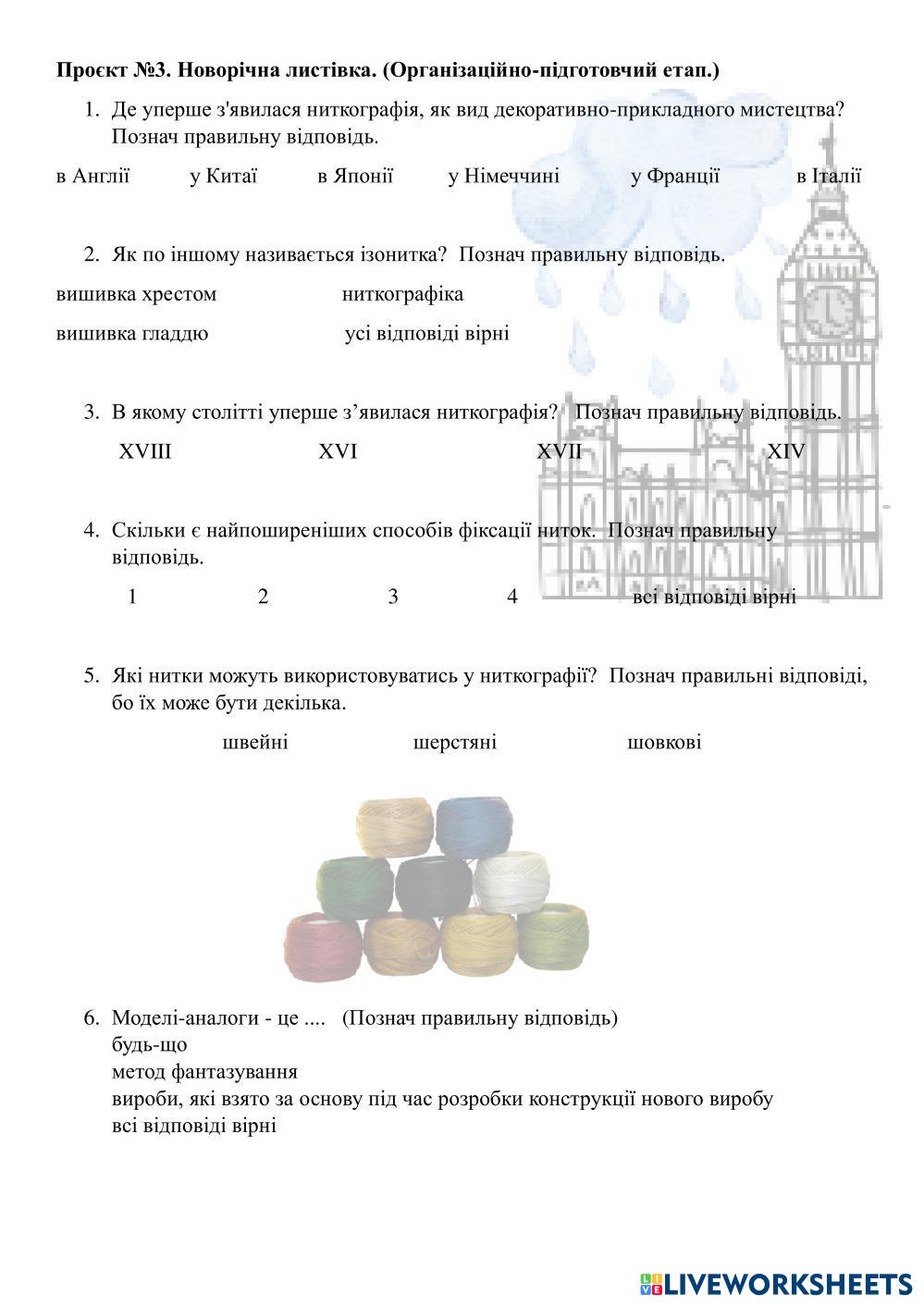 Проєкт №3. Новорічна листівка. (Організаційно-підготовчий етап.)

1. Де уперше з'явилася ниткографія, як вид декоративно-прикладного мистецтва? Познач правильну відповідь.

в Англії у Китаї в Японії у Німеччині у Франції в Італії

2. Як по іншому називається ізонитка? Познач правильну відповідь.

вишивка хрестом ниткографіка

вишивка гладдю усі відповіді вірні

3. В якому столітті уперше з’явилася ниткографія? Познач правильну відповідь.

XVIII XVI XVII XIV

4. Скільки є найпоширеніших способів фіксації ниток. Познач правильну відповідь.

1 2 3 4 всі відповіді вірні

5. Які нитки можуть використовуватись у ниткографії? Познач правильні відповіді, бо їх може бути декілька.

швейні шерстяні шовкові

6. Моделі-аналоги - це .... (Познач правильну відповідь)
будь-що
метод фантазування
вироби, які взято за основу під час розробки конструкції нового виробу
всі відповіді вірні

LIVEWORKSHEETS